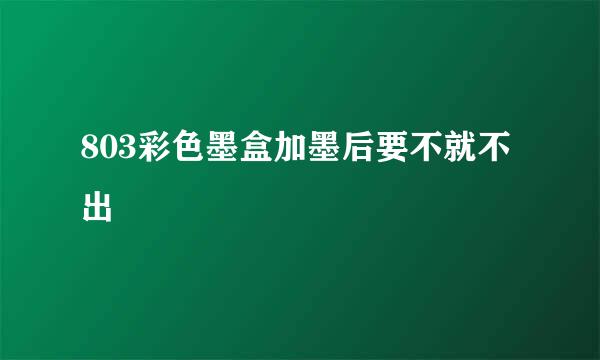 803彩色墨盒加墨后要不就不出